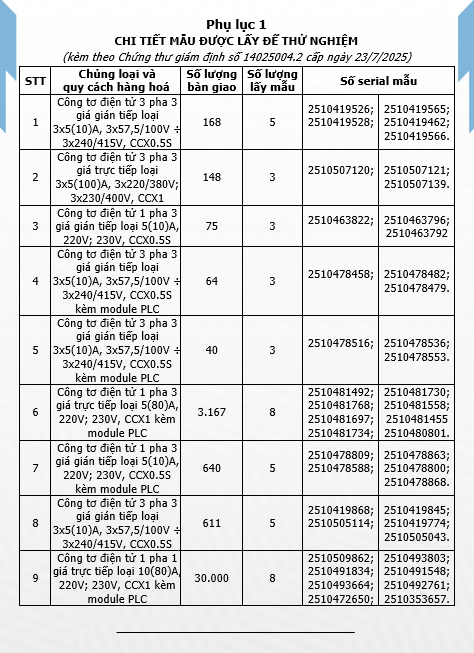 Phụ lục 1
CHI TIẾT MẪU ĐƯỢC LẤY ĐỂ THỬ NGHIỆM
(kèm theo Chứng thư giám định số 14025004.2 cấp ngày 23/7/2025)

| STT | Chủng loại và quy cách hàng hoá | Số lượng bàn giao | Số lượng lấy mẫu | Số serial mẫu | |
|---|---|---|---|---|---|
| 1 | Công tơ điện tử 3 pha 3 giá gián tiếp loại 3x5(10)A, 3x57,5/100V ÷ 3x240/415V, CCX0.5S | 168 | 5 | 2510419526; 2510419528; | 2510419565; 2510419462; 2510419566. |
| 2 | Công tơ điện tử 3 pha 3 giá trực tiếp loại 3x5(100)A, 3x220/380V; 3x230/400V, CCX1 | 148 | 3 | 2510507120; | 2510507121; 2510507139. |
| 3 | Công tơ điện tử 1 pha 3 giá gián tiếp loại 5(10)A, 220V; 230V, CCX0.5S | 75 | 3 | 2510463822; | 2510463796; 2510463792 |
| 4 | Công tơ điện tử 3 pha 3 giá gián tiếp loại 3x5(10)A, 3x57,5/100V ÷ 3x240/415V, CCX0.5S kèm module PLC | 64 | 3 | 2510478458; | 2510478482; 2510478479. |
| 5 | Công tơ điện tử 3 pha 3 giá gián tiếp loại 3x5(10)A, 3x57,5/100V ÷ 3x240/415V, CCX0.5S kèm module PLC | 40 | 3 | 2510478516; | 2510478536; 2510478553. |
| 6 | Công tơ điện tử 1 pha 3 giá trực tiếp loại 5(80)A, 220V; 230V, CCX1 kèm module PLC | 3.167 | 8 | 2510481492; 2510481768; 2510481697; 2510481734; | 2510481730; 2510481558; 2510481455 2510480801. |
| 7 | Công tơ điện tử 1 pha 3 giá gián tiếp loại 5(10)A, 220V; 230V, CCX0.5S kèm module PLC | 640 | 5 | 2510478809; 2510478588; | 2510478863; 2510478800; 2510478868. |
| 8 | Công tơ điện tử 3 pha 3 giá gián tiếp loại 3x5(10)A, 3x57,5/100V ÷ 3x240/415V, CCX0.5S | 611 | 5 | 2510419868; 2510505114; | 2510419845; 2510419774; 2510505043. |
| 9 | Công tơ điện tử 1 pha 1 giá trực tiếp loại 10(80)A, 220V; 230V, CCX1 kèm module PLC | 30.000 | 8 | 2510509862; 2510491834; 2510493664; 2510472650; | 2510493803; 2510491548; 2510492761; 2510353657. |